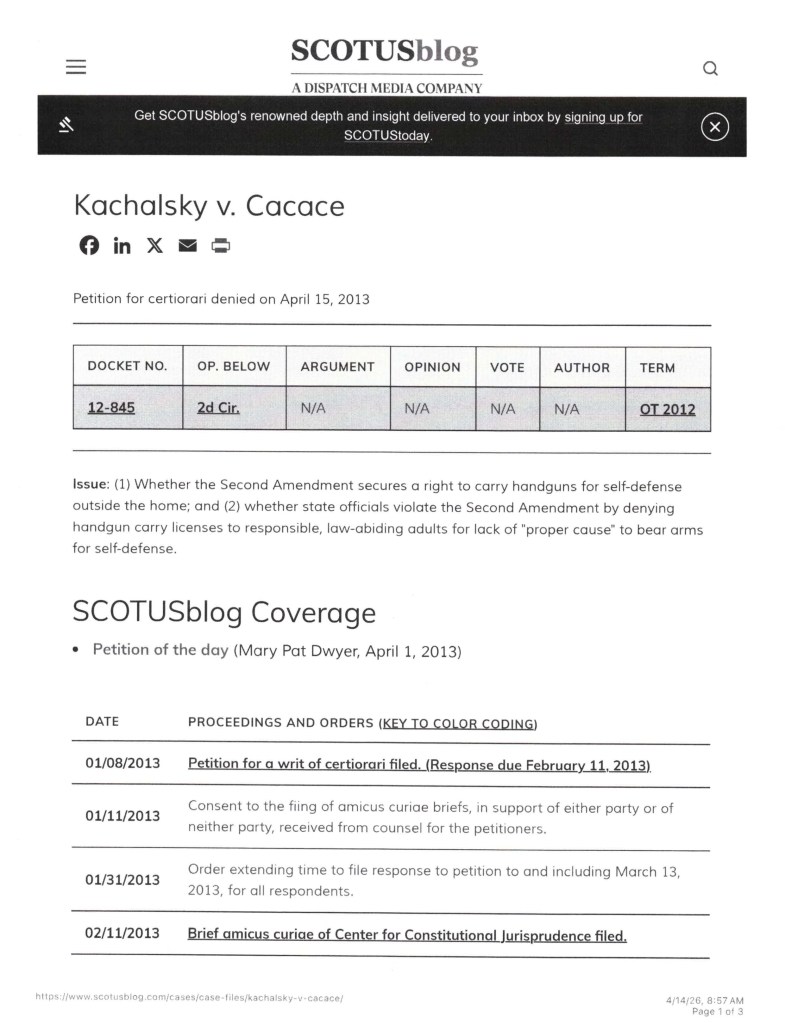 SCOTUSblog
A DISPATCH MEDIA COMPANY

Get SCOTUSblog's renowned depth and insight delivered to your inbox by signing up for SCOTUStoday.

Kachalsky v. Cacace

Petition for certiorari denied on April 15, 2013

| DOCKET NO. | OP. BELOW | ARGUMENT | OPINION | VOTE | AUTHOR | TERM |
|---|---|---|---|---|---|---|
| 12-845 | 2d Cir. | N/A | N/A | N/A | N/A | OT 2012 |

Issue: (1) Whether the Second Amendment secures a right to carry handguns for self-defense outside the home; and (2) whether state officials violate the Second Amendment by denying handgun carry licenses to responsible, law-abiding adults for lack of "proper cause" to bear arms for self-defense.

SCOTUSblog Coverage

• Petition of the day (Mary Pat Dwyer, April 1, 2013)

| DATE | PROCEEDINGS AND ORDERS (KEY TO COLOR CODING) |
|---|---|
| 01/08/2013 | Petition for a writ of certiorari filed. (Response due February 11, 2013) |
| 01/11/2013 | Consent to the fiing of amicus curiae briefs, in support of either party or of neither party, received from counsel for the petitioners. |
| 01/31/2013 | Order extending time to file response to petition to and including March 13, 2013, for all respondents. |
| 02/11/2013 | Brief amicus curiae of Center for Constitutional Jurisprudence filed. |

https://www.scotusblog.com/cases/case-files/kachalsky-v-cacace/

4/14/26, 8:57 AM
Page 1 of 3